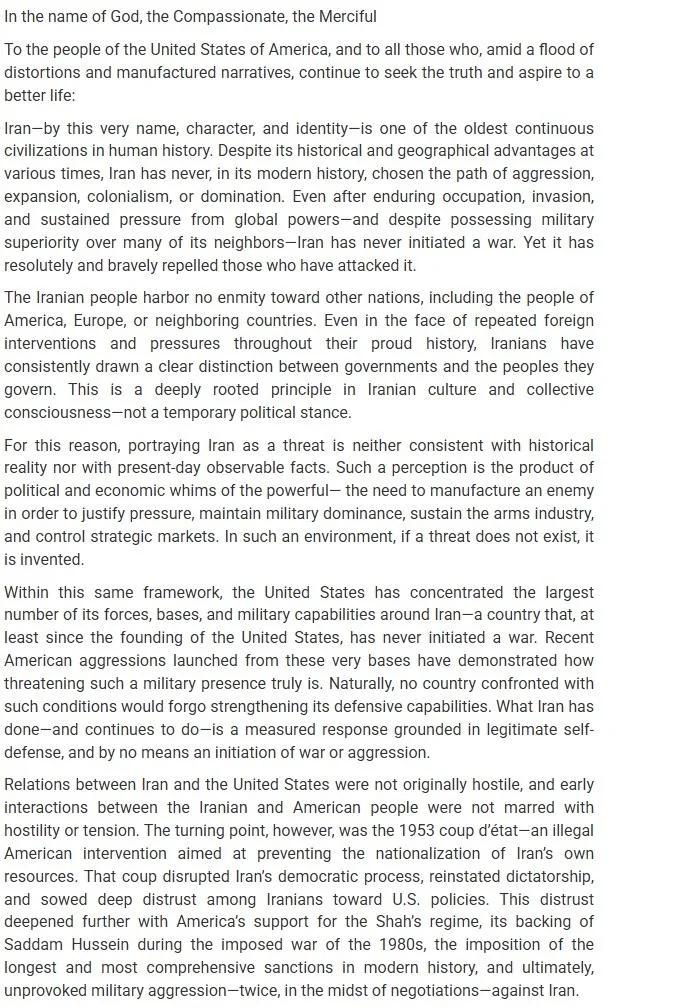 In the name of God, the Compassionate, the Merciful

To the people of the United States of America, and to all those who, amid a flood of distortions and manufactured narratives, continue to seek the truth and aspire to a better life:

Iran—by this very name, character, and identity—is one of the oldest continuous civilizations in human history. Despite its historical and geographical advantages at various times, Iran has never, in its modern history, chosen the path of aggression, expansion, colonialism, or domination. Even after enduring occupation, invasion, and sustained pressure from global powers—and despite possessing military superiority over many of its neighbors—Iran has never initiated a war. Yet it has resolutely and bravely repelled those who have attacked it.

The Iranian people harbor no enmity toward other nations, including the people of America, Europe, or neighboring countries. Even in the face of repeated foreign interventions and pressures throughout their proud history, Iranians have consistently drawn a clear distinction between governments and the peoples they govern. This is a deeply rooted principle in Iranian culture and collective consciousness—not a temporary political stance.

For this reason, portraying Iran as a threat is neither consistent with historical reality nor with present-day observable facts. Such a perception is the product of political and economic whims of the powerful— the need to manufacture an enemy in order to justify pressure, maintain military dominance, sustain the arms industry, and control strategic markets. In such an environment, if a threat does not exist, it is invented.

Within this same framework, the United States has concentrated the largest number of its forces, bases, and military capabilities around Iran—a country that, at least since the founding of the United States, has never initiated a war. Recent American aggressions launched from these very bases have demonstrated how threatening such a military presence truly is. Naturally, no country confronted with such conditions would forgo strengthening its defensive capabilities. What Iran has done—and continues to do—is a measured response grounded in legitimate self-defense, and by no means an initiation of war or aggression.

Relations between Iran and the United States were not originally hostile, and early interactions between the Iranian and American people were not marred with hostility or tension. The turning point, however, was the 1953 coup d'état—an illegal American intervention aimed at preventing the nationalization of Iran's own resources. That coup disrupted Iran's democratic process, reinstated dictatorship, and sowed deep distrust among Iranians toward U.S. policies. This distrust deepened further with America's support for the Shah's regime, its backing of Saddam Hussein during the imposed war of the 1980s, the imposition of the longest and most comprehensive sanctions in modern history, and ultimately, unprovoked military aggression—twice, in the midst of negotiations—against Iran.